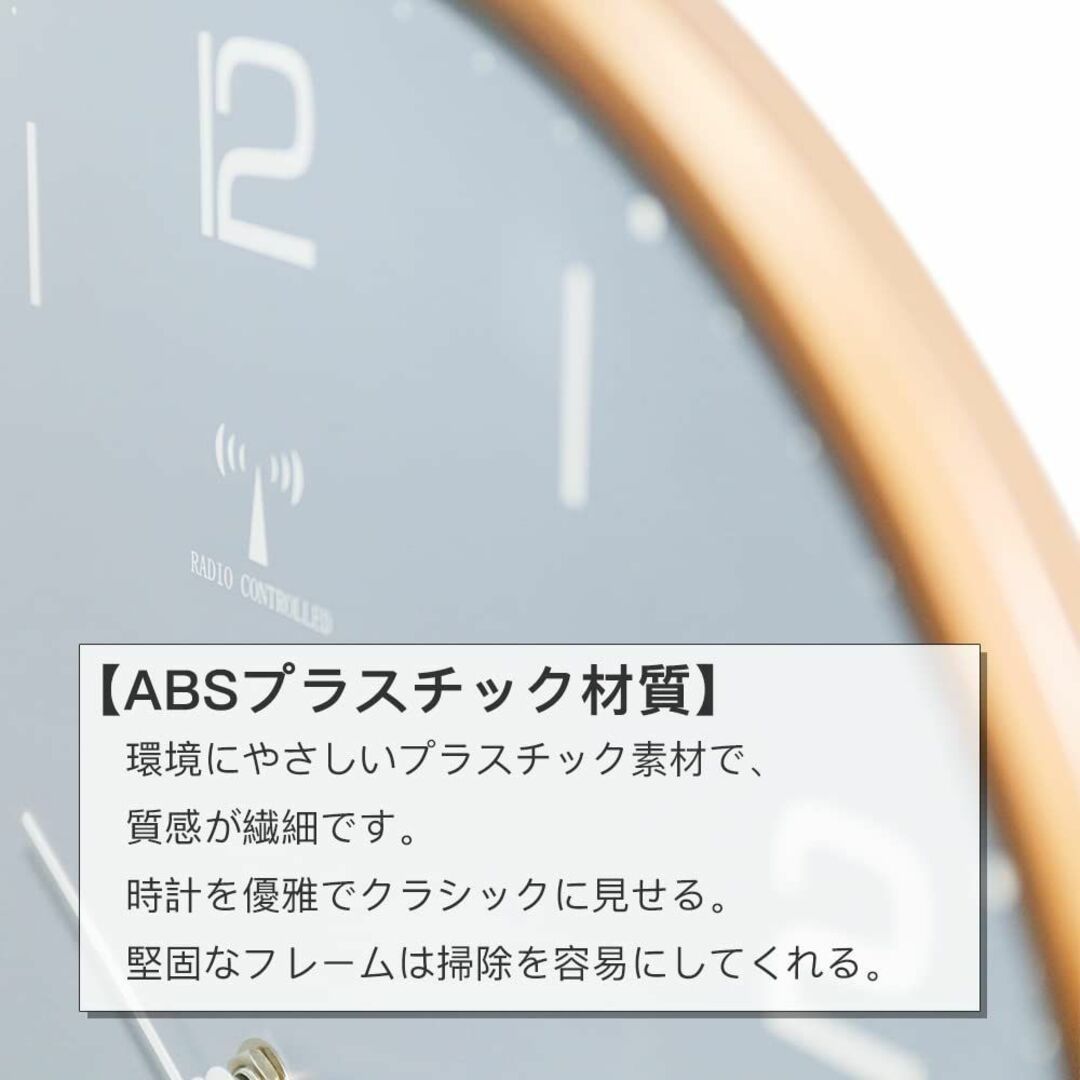 12

RADIO CONTROLLED

【ABSプラスチック材質】
環境にやさしいプラスチック素材で、
質感が繊細です。
時計を優雅でクラシックに見せる。
堅固なフレームは掃除を容易にしてくれる。